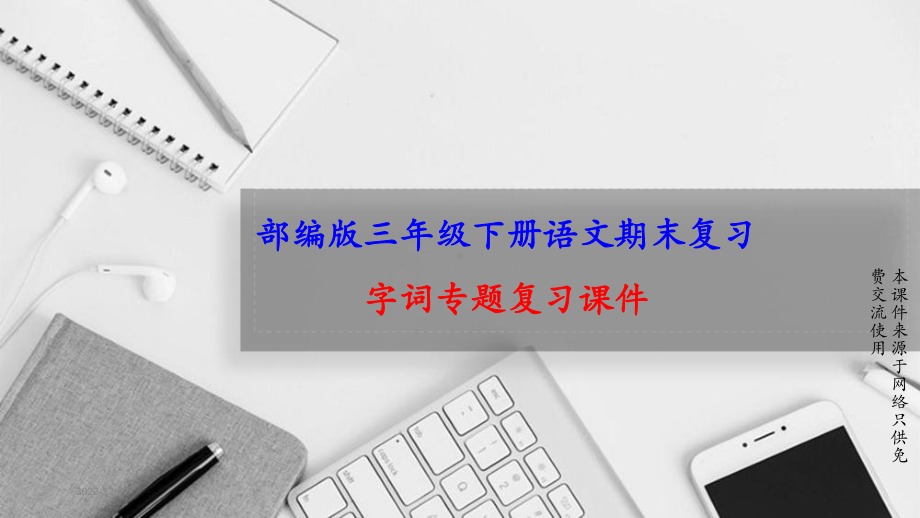 部编版三年级下册语文期末复习

字词专题复习课件

本课件来源于网络只供免费交流使用